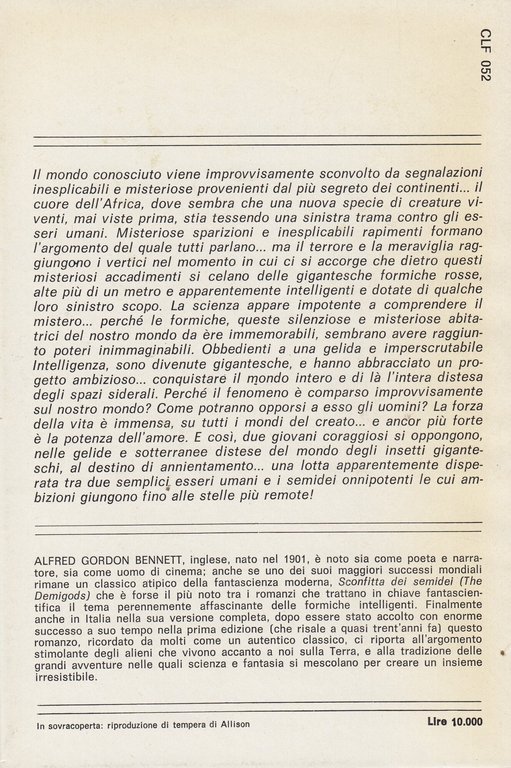 CLF 052

Il mondo conosciuto viene improvvisamente sconvolto da segnalazioni inesplicabili e misteriose provenienti dal più segreto dei continenti... il cuore dell'Africa, dove sembra che una nuova specie di creature viventi, mai viste prima, stia tessendo una sinistra trama contro gli esseri umani. Misteriose sparizioni e inesplicabili rapimenti formano l'argomento del quale tutti parlano... ma il terrore e la meraviglia raggiungono i vertici nel momento in cui ci si accorge che dietro questi misteriosi accadimenti si celano delle gigantesche formiche rosse, alte più di un metro e apparentemente intelligenti e dotate di qualche loro sinistro scopo. La scienza appare impotente a comprendere il mistero... perché le formiche, queste silenziose e misteriose abitatrici del nostro mondo da ère immemorabili, sembrano avere raggiunto poteri inimmaginabili. Obbedienti a una gelida e imperscrutabile Intelligenza, sono divenute gigantesche, e hanno abbracciato un progetto ambizioso... conquistare il mondo intero e di là l'intera distesa degli spazi siderali. Perché il fenomeno è comparso improvvisamente sul nostro mondo? Come potranno opporsi a esso gli uomini? La forza della vita è immensa, su tutti i mondi del creato... e ancor più forte è la potenza dell'amore. E così, due giovani coraggiosi si oppongono, nelle gelide e sotterranee distese del mondo degli insetti giganteschi, al destino di annientamento... una lotta apparentemente disperata tra due semplici esseri umani e i semidei onnipotenti le cui ambizioni giungono fino alle stelle più remote!

ALFRED GORDON BENNETT, inglese, nato nel 1901, è noto sia come poeta e narratore, sia come uomo di cinema; anche se uno dei suoi maggiori successi mondiali rimane un classico atipico della fantascienza moderna, Sconfitta dei semidei (The Demigods) che è forse il più noto tra i romanzi che trattano in chiave fantascientifica il tema perennemente affascinante delle formiche intelligenti. Finalmente anche in Italia nella sua versione completa, dopo essere stato accolto con enorme successo a suo tempo nella prima edizione (che risale a quasi trent'anni fa) questo romanzo, ricordato da molti come un autentico classico, ci riporta all'argomento stimolante degli alieni che vivono accanto a noi sulla Terra, e alla tradizione delle grandi avventure nelle quali scienza e fantasia si mescolano per creare un insieme irresistibile.

In sovracoperta: riproduzione di tempera di Allison

Lire 10.000